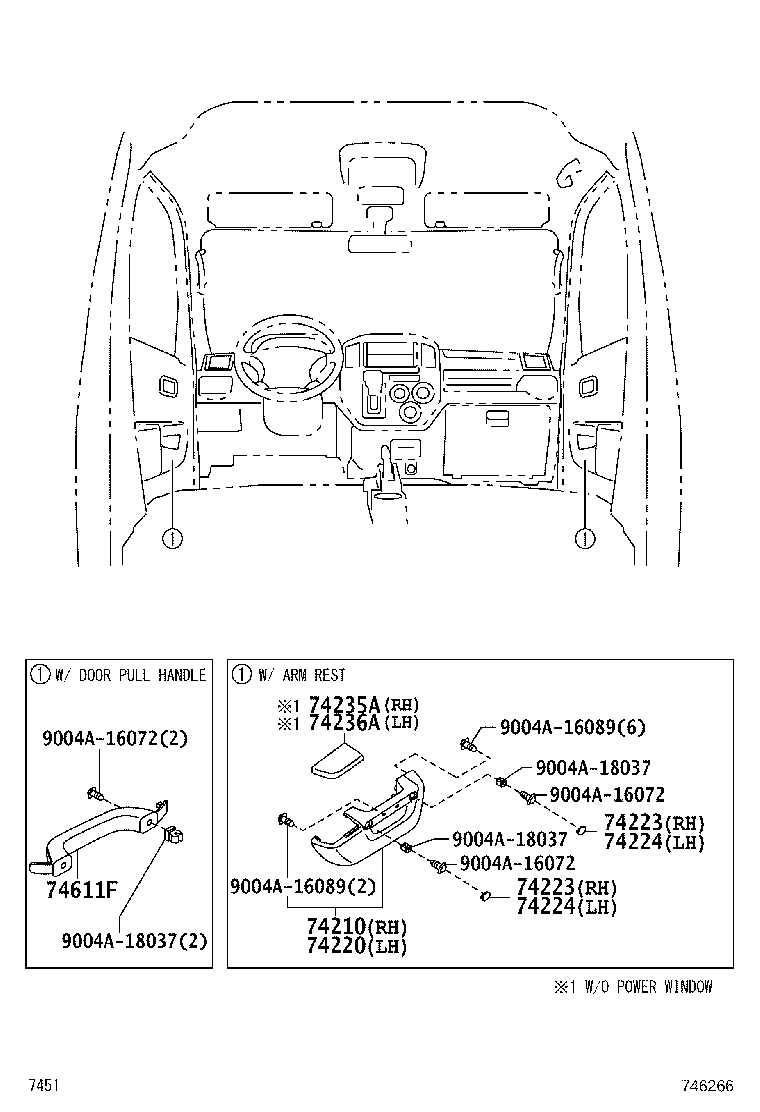 ①

①

① W/ DOOR PULL HANDLE

9004A-16072(2)

74611F

9004A-18037(2)

① W/ ARM REST

※1 74235A(RH)
※1 74236A(LH)

9004A-16089(6)

9004A-18037

9004A-16072

74223(RH)
74224(LH)

9004A-18037

9004A-16072

74223(RH)
74224(LH)

9004A-16089(2)

74210(RH)
74220(LH)

※1 W/O POWER WINDOW

7451

746266